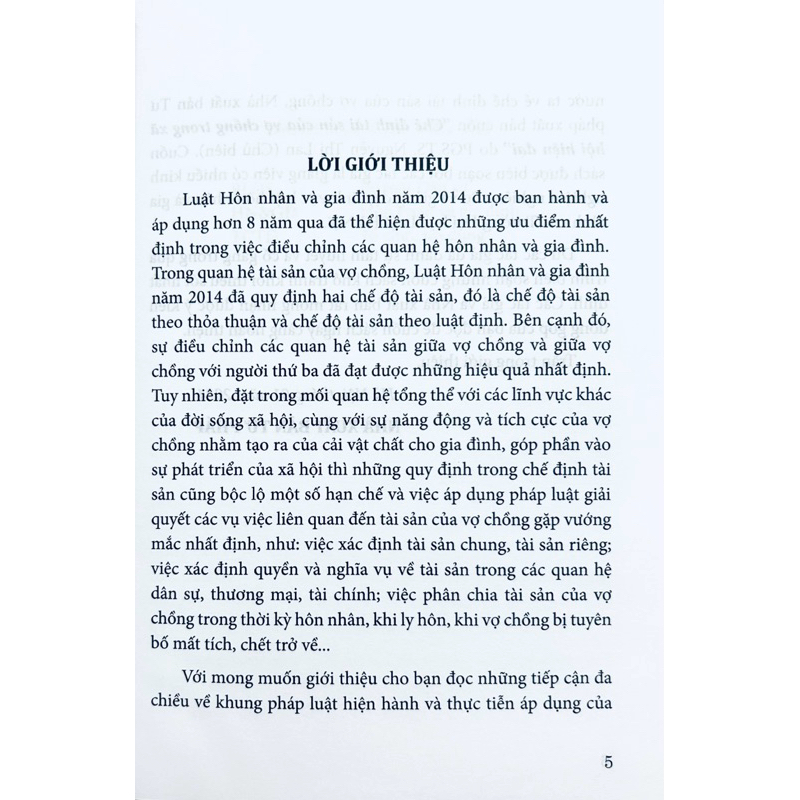 LỜI GIỚI THIỆU

Luật Hôn nhân và gia đình năm 2014 được ban hành và áp dụng hơn 8 năm qua đã thể hiện được những ưu điểm nhất định trong việc điều chỉnh các quan hệ hôn nhân và gia đình. Trong quan hệ tài sản của vợ chồng, Luật Hôn nhân và gia đình năm 2014 đã quy định hai chế độ tài sản, đó là chế độ tài sản theo thỏa thuận và chế độ tài sản theo luật định. Bên cạnh đó, sự điều chỉnh các quan hệ tài sản giữa vợ chồng và giữa vợ chồng với người thứ ba đã đạt được những hiệu quả nhất định. Tuy nhiên, đặt trong mối quan hệ tổng thể với các lĩnh vực khác của đời sống xã hội, cùng với sự năng động và tích cực của vợ chồng nhằm tạo ra của cải vật chất cho gia đình, góp phần vào sự phát triển của xã hội thì những quy định trong chế định tài sản cũng bộc lộ một số hạn chế và việc áp dụng pháp luật giải quyết các vụ việc liên quan đến tài sản của vợ chồng gặp vướng mắc nhất định, như: việc xác định tài sản chung, tài sản riêng; việc xác định quyền và nghĩa vụ về tài sản trong các quan hệ dân sự, thương mại, tài chính; việc phân chia tài sản của vợ chồng trong thời kỳ hôn nhân, khi ly hôn, khi vợ chồng bị tuyên bố mất tích, chết trở về...

Với mong muốn giới thiệu cho bạn đọc những tiếp cận đa chiều về khung pháp luật hiện hành và thực tiễn áp dụng của

5